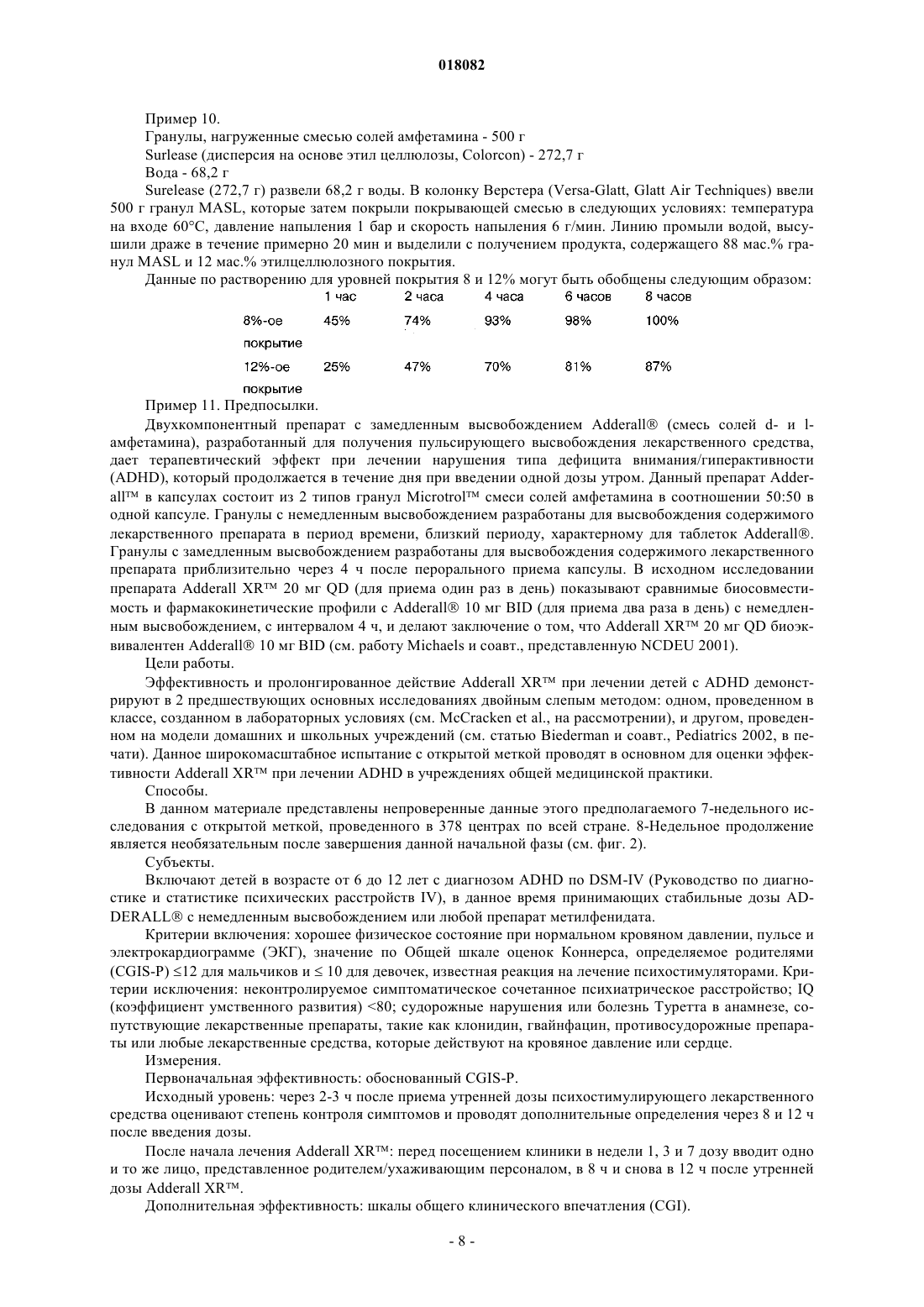 018082

Пример 10.

Гранулы, нагруженные смесью солей амфетамина - 500 г

Surlease (дисперсия на основе этил целлюлозы, Colorcon) - 272,7 г

Вода - 68,2 г

Surelease (272,7 г) развели 68,2 г воды. В колонку Верстера (Versa-Glatt, Glatt Air Techniques) ввели 500 г гранул MASL, которые затем покрыли покрывающей смесью в следующих условиях: температура на входе 60°C, давление напыления 1 бар и скорость напыления 6 г/мин. Линию промыли водой, высушили драже в течение примерно 20 мин и выделили с получением продукта, содержащего 88 мас.% гранул MASL и 12 мас.% этилцеллюлозного покрытия.

Данные по растворению для уровней покрытия 8 и 12% могут быть обобщены следующим образом:

| | 1 час | 2 часа | 4 часа | 6 часов | 8 часов |
|---|---|---|---|---|---|
| 8%-ое покрытие | 45% | 74% | 93% | 98% | 100% |
| 12%-ое покрытие | 25% | 47% | 70% | 81% | 87% |

Пример 11. Предпосылки.

Двухкомпонентный препарат с замедленным высвобождением Adderall® (смесь солей d- и l-амфетамина), разработанный для получения пульсирующего высвобождения лекарственного средства, дает терапевтический эффект при лечении нарушения типа дефицита внимания/гиперактивности (ADHD), который продолжается в течение дня при введении одной дозы утром. Данный препарат Adderall™ в капсулах состоит из 2 типов гранул Microtrol™ смеси солей амфетамина в соотношении 50:50 в одной капсуле. Гранулы с немедленным высвобождением разработаны для высвобождения содержимого лекарственного препарата в период времени, близкий периоду, характерному для таблеток Adderall®. Гранулы с замедленным высвобождением разработаны для высвобождения содержимого лекарственного препарата приблизительно через 4 ч после перорального приема капсулы. В исходном исследовании препарата Adderall XR™ 20 мг QD (для приема один раз в день) показывают сравнимые биосовместимость и фармакокинетические профили с Adderall® 10 мг BID (для приема два раза в день) с немедленным высвобождением, с интервалом 4 ч, и делают заключение о том, что Adderall XR™ 20 мг QD биоэквивалентен Adderall® 10 мг BID (см. работу Michaels и соавт., представленную NCDEU 2001).

Цели работы.

Эффективность и пролонгированное действие Adderall XR™ при лечении детей с ADHD демонстрируют в 2 предшествующих основных исследованиях двойным слепым методом: одном, проведенном в классе, созданном в лабораторных условиях (см. McCracken et al., на рассмотрении), и другом, проведенном на модели домашних и школьных учреждений (см. статью Biederman и соавт., Pediatrics 2002, в печати). Данное широкомасштабное испытание с открытой меткой проводят в основном для оценки эффективности Adderall XR™ при лечении ADHD в учреждениях общей медицинской практики.

Способы.

В данном материале представлены непроверенные данные этого предполагаемого 7-недельного исследования с открытой меткой, проведенного в 378 центрах по всей стране. 8-Недельное продолжение является необязательным после завершения данной начальной фазы (см. фиг. 2).

Субъекты.

Включают детей в возрасте от 6 до 12 лет с диагнозом ADHD по DSM-IV (Руководство по диагностике и статистике психических расстройств IV), в данное время принимающих стабильные дозы ADDERALL® с немедленным высвобождением или любой препарат метилфенидата.

Критерии включения: хорошее физическое состояние при нормальном кровяном давлении, пульсе и электрокардиограмме (ЭКГ), значение по Общей шкале оценок Коннерса, определяемое родителями (CGIS-P) ≤12 для мальчиков и ≤ 10 для девочек, известная реакция на лечение психостимуляторами. Критерии исключения: неконтролируемое симптоматическое сочетанное психиатрическое расстройство; IQ (коэффициент умственного развития) <80; судорожные нарушения или болезнь Туретта в анамнезе, сопутствующие лекарственные препараты, такие как клонидин, гвайнфацин, противосудорожные препараты или любые лекарственные средства, которые действуют на кровяное давление или сердце.

Измерения.

Первоначальная эффективность: обоснованный CGIS-P.

Исходный уровень: через 2-3 ч после приема утренней дозы психостимулирующего лекарственного средства оценивают степень контроля симптомов и проводят дополнительные определения через 8 и 12 ч после введения дозы.

После начала лечения Adderall XR™: перед посещением клиники в недели 1, 3 и 7 дозу вводит одно и то же лицо, представленное родителем/ухаживающим персоналом, в 8 ч и снова в 12 ч после утренней дозы Adderall XR™.

Дополнительная эффективность: шкалы общего клинического впечатления (CGI).

- 8 -